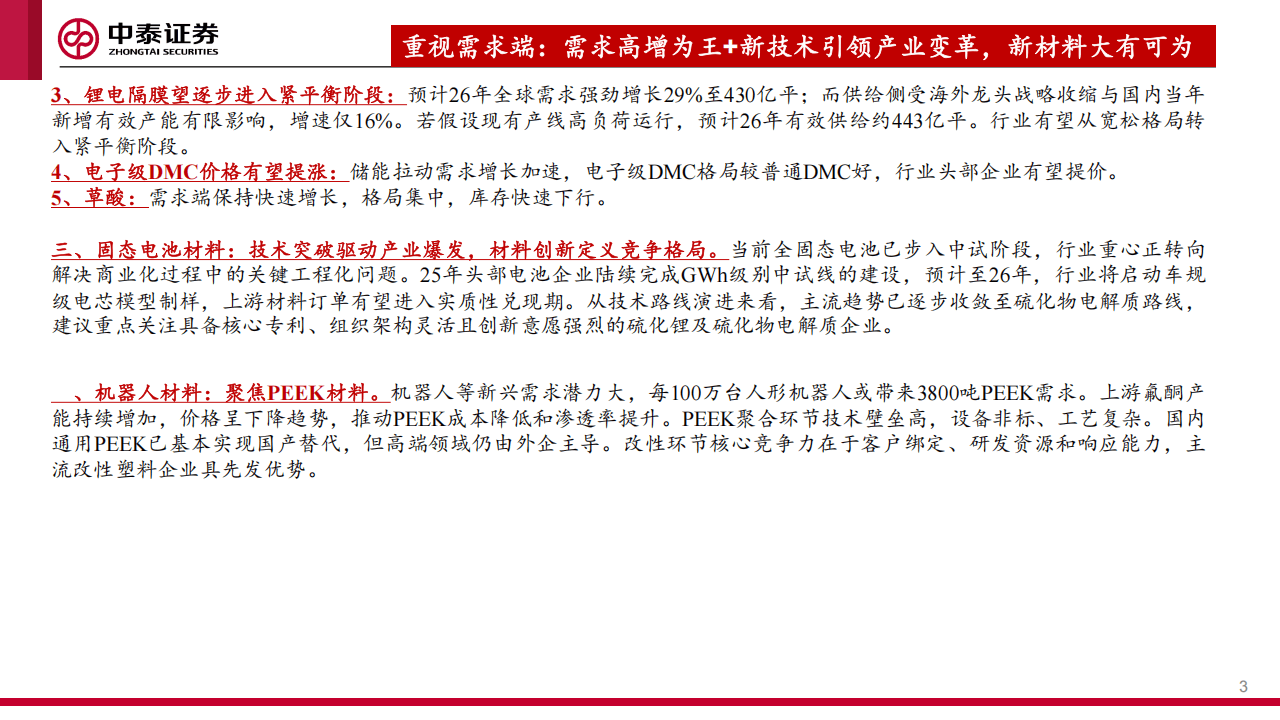 中泰证券
ZHONGTAI SECURITIES

重视需求端：需求高增为王+新技术引领产业变革，新材料大有可为

3、锂电隔膜望逐步进入紧平衡阶段：预计26年全球需求强劲增长29%至430亿平；而供给侧受海外龙头战略收缩与国内当年新增有效产能有限影响，增速仅16%。若假设现有产线高负荷运行，预计26年有效供给约443亿平。行业有望从宽松格局转入紧平衡阶段。
4、电子级DMC价格有望提涨：储能拉动需求增长加速，电子级DMC格局较普通DMC好，行业头部企业有望提价。
5、草酸：需求端保持快速增长，格局集中，库存快速下行。

三、固态电池材料：技术突破驱动产业爆发，材料创新定义竞争格局。当前全固态电池已步入中试阶段，行业重心正转向解决商业化过程中的关键工程化问题。25年头部电池企业陆续完成GWh级别中试线的建设，预计至26年，行业将启动车规级电芯模型制样，上游材料订单有望进入实质性兑现期。从技术路线演进来看，主流趋势已逐步收敛至硫化物电解质路线，建议重点关注具备核心专利、组织架构灵活且创新意愿强烈的硫化锂及硫化物电解质企业。

、机器人材料：聚焦PEEK材料。机器人等新兴需求潜力大，每100万台人形机器人或带来3800吨PEEK需求。上游氟酮产能持续增加，价格呈下降趋势，推动PEEK成本降低和渗透率提升。PEEK聚合环节技术壁垒高，设备非标、工艺复杂。国内通用PEEK已基本实现国产替代，但高端领域仍由外企主导。改性环节核心竞争力在于客户绑定、研发资源和响应能力，主流改性塑料企业具先发优势。

3